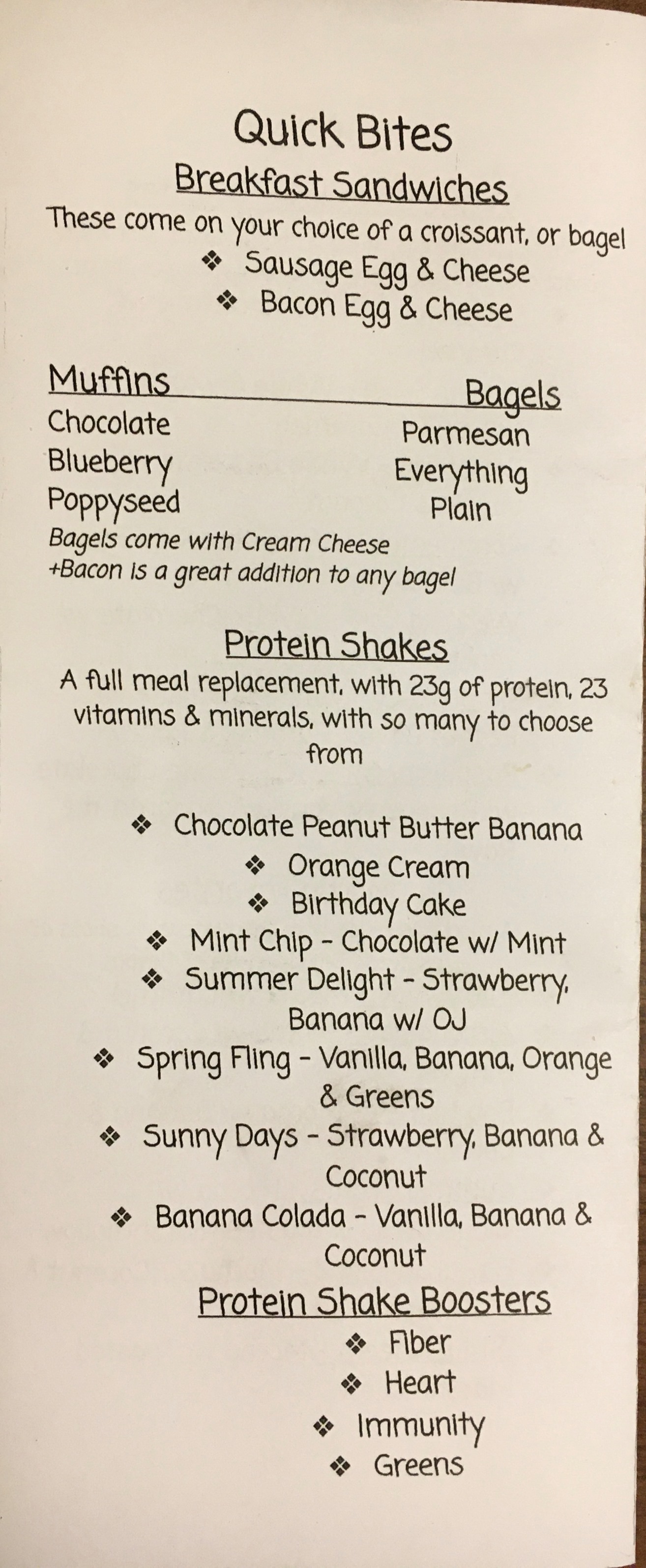 Quick Bites

Breakfast Sandwiches

These come on your choice of a croissant, or bagel

❖ Sausage Egg & Cheese
❖ Bacon Egg & Cheese

Muffins
Chocolate
Blueberry
Poppyseed

Bagels
Parmesan
Everything
Plain

Bagels come with Cream Cheese
+Bacon is a great addition to any bagel

Protein Shakes

A full meal replacement, with 23g of protein, 23 vitamins & minerals, with so many to choose from

❖ Chocolate Peanut Butter Banana
❖ Orange Cream
❖ Birthday Cake
❖ Mint Chip - Chocolate w/ Mint
❖ Summer Delight - Strawberry, Banana w/ OJ
❖ Spring Fling - Vanilla, Banana, Orange & Greens
❖ Sunny Days - Strawberry, Banana & Coconut
❖ Banana Colada - Vanilla, Banana & Coconut

Protein Shake Boosters

❖ Fiber
❖ Heart
❖ Immunity
❖ Greens